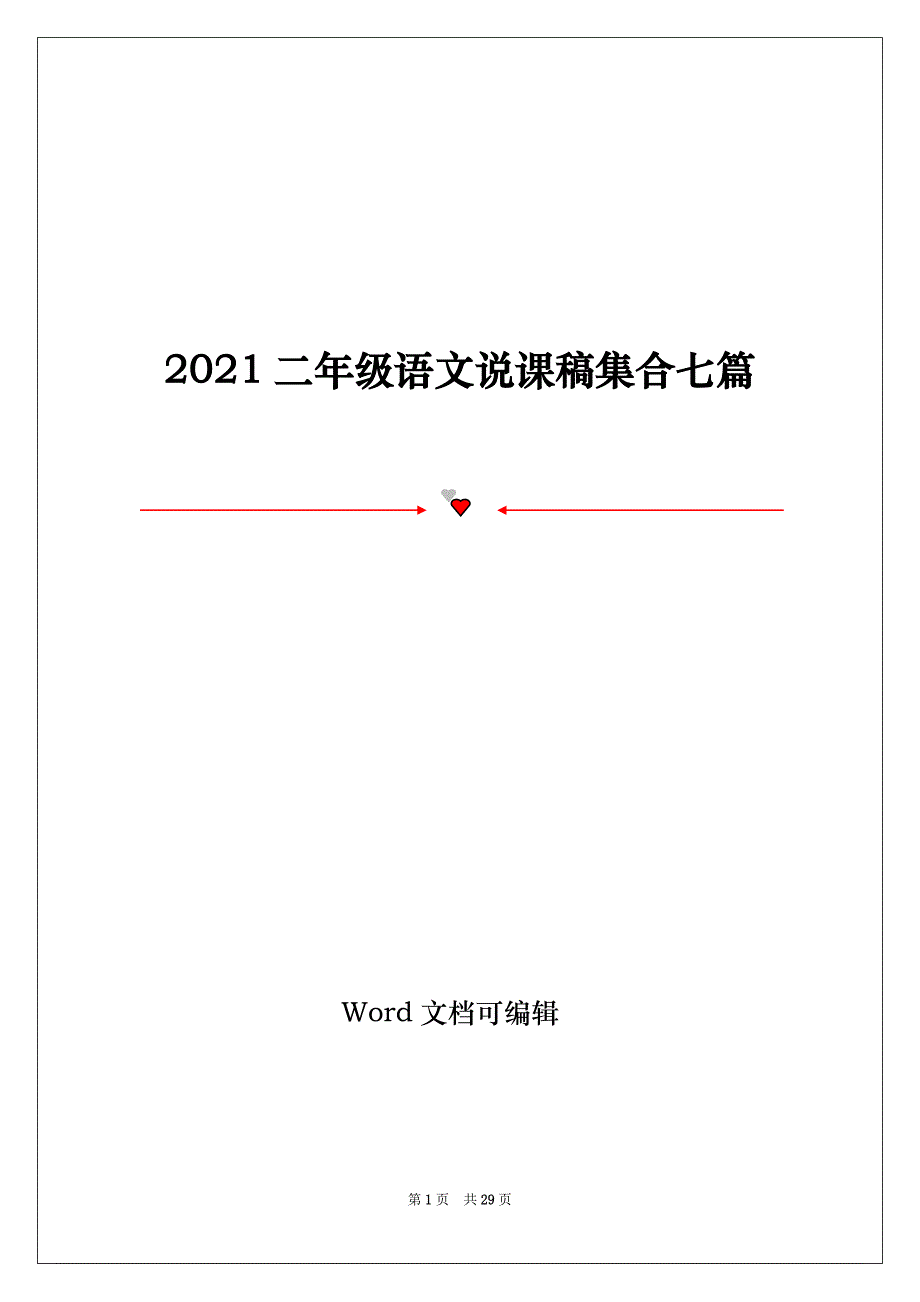 2021 二年级语文说课稿集合七篇

Word 文档可编辑

第 1 页 共 29 页